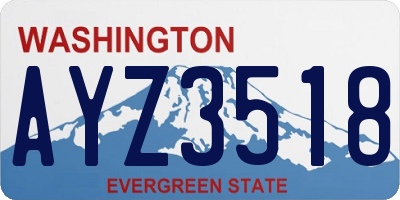 WASHINGTON

AYZ3518

EVERGREEN STATE